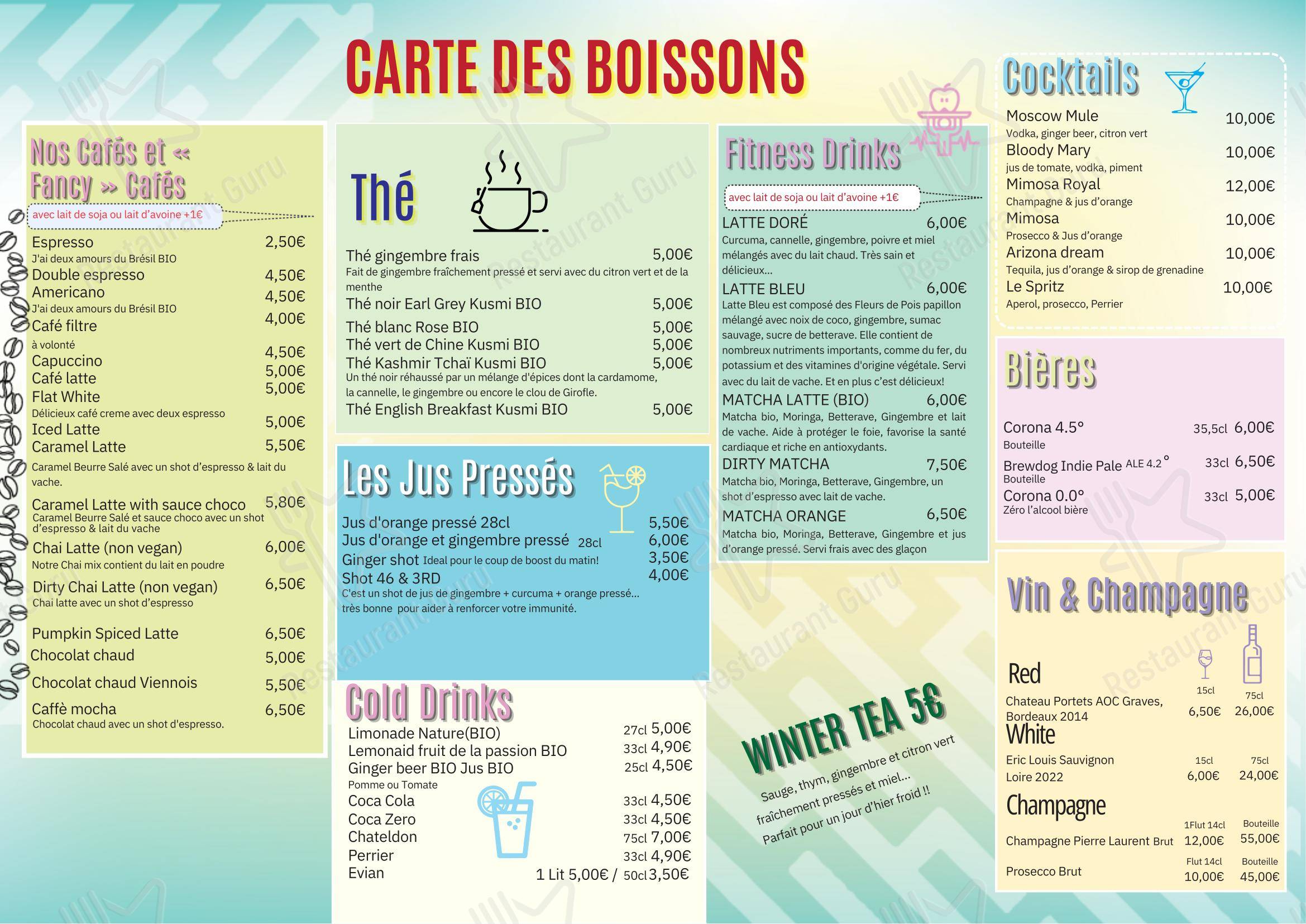 CARTE DES BOISSONS

Nos Cafés et « Fancy » Cafés

avec lait de soja ou lait d'avoine +1€

Espresso 2,50€
J'ai deux amours du Brésil BIO
Double espresso 4,50€
Americano 4,50€
J'ai deux amours du Brésil BIO
Café filtre 4,00€
à volonté
Capuccino 4,50€
Café latte 5,00€
Flat White 5,00€
Délicieux café creme avec deux espresso
Iced Latte 5,00€
Caramel Latte 5,50€
Caramel Beurre Salé avec un shot d'espresso & lait du vache.
Caramel Latte with sauce choco 5,80€
Caramel Beurre Salé et sauce choco avec un shot d'espresso & lait du vache
Chai Latte (non vegan) 6,00€
Notre Chai mix contient du lait en poudre
Dirty Chai Latte (non vegan) 6,50€
Chai latte avec un shot d'espresso
Pumpkin Spiced Latte 6,50€
Chocolat chaud 5,00€
Chocolat chaud Viennois 5,50€
Caffè mocha 6,50€
Chocolat chaud avec un shot d'espresso.

Thé

Thé gingembre frais 5,00€
Fait de gingembre fraîchement pressé et servi avec du citron vert et de la menthe
Thé noir Earl Grey Kusmi BIO 5,00€
Thé blanc Rose BIO 5,00€
Thé vert de Chine Kusmi BIO 5,00€
Thé Kashmir Tchaï Kusmi BIO 5,00€
Un thé noir réhaussé par un mélange d'épices dont la cardamome, la cannelle, le gingembre ou encore le clou de Girofle.
Thé English Breakfast Kusmi BIO 5,00€

Les Jus Pressés

Jus d'orange pressé 28cl 5,50€
Jus d'orange et gingembre pressé 28cl 6,00€
Ginger shot Ideal pour le coup de boost du matin! 3,50€
Shot 46 & 3RD 4,00€
C'est un shot de jus de gingembre + curcuma + orange pressé... très bonne pour aider à renforcer votre immunité.

Cold Drinks

Limonade Nature(BIO) 27cl 5,00€
Lemonaid fruit de la passion BIO 33cl 4,90€
Ginger beer BIO Jus BIO 25cl 4,50€
Pomme ou Tomate
Coca Cola 33cl 4,50€
Coca Zero 33cl 4,50€
Chateldon 75cl 7,00€
Perrier 33cl 4,90€
Evian 1 Lit 5,00€ / 50cl 3,50€

Fitness Drinks

avec lait de soja ou lait d'avoine +1€

LATTE DORÉ 6,00€
Curcuma, cannelle, gingembre, poivre et miel mélangés avec du lait chaud. Très sain et délicieux...
LATTE BLEU 6,00€
Latte Bleu est composé des Fleurs de Pois papillon mélangé avec noix de coco, gingembre, sumac sauvage, sucre de betterave. Elle contient de nombreux nutriments importants, comme du fer, du potassium et des vitamines d'origine végétale. Servi avec du lait de vache. Et en plus c'est délicieux!
MATCHA LATTE (BIO) 6,00€
Matcha bio, Moringa, Betterave, Gingembre et lait de vache. Aide à protéger le foie, favorise la santé cardiaque et riche en antioxydants.
DIRTY MATCHA 7,50€
Matcha bio, Moringa, Betterave, Gingembre, un shot d'espresso avec lait de vache.
MATCHA ORANGE 6,50€
Matcha bio, Moringa, Betterave, Gingembre et jus d'orange pressé. Servi frais avec des glaçon

WINTER TEA 5€
Sauge, thym, gingembre et citron vert fraîchement pressés et miel... Parfait pour un jour d'hier froid !!

Cocktails

Moscow Mule 10,00€
Vodka, ginger beer, citron vert
Bloody Mary 10,00€
jus de tomate, vodka, piment
Mimosa Royal 12,00€
Champagne & jus d'orange
Mimosa 10,00€
Prosecco & Jus d'orange
Arizona dream 10,00€
Tequila, jus d'orange & sirop de grenadine
Le Spritz 10,00€
Aperol, prosecco, Perrier

Bières

Corona 4.5° 35,5cl 6,00€
Bouteille
Brewdog Indie Pale ALE 4.2° 33cl 6,50€
Bouteille
Corona 0.0° 33cl 5,00€
Zéro l'alcool bière

Vin & Champagne

Red
15cl 75cl
Chateau Portets AOC Graves, Bordeaux 2014 6,50€ 26,00€
White
15cl 75cl
Eric Louis Sauvignon Loire 2022 6,00€ 24,00€
Champagne
1Flut 14cl Bouteille
Champagne Pierre Laurent Brut 12,00€ 55,00€
Flut 14cl Bouteille
Prosecco Brut 10,00€ 45,00€

Restaurant Guru